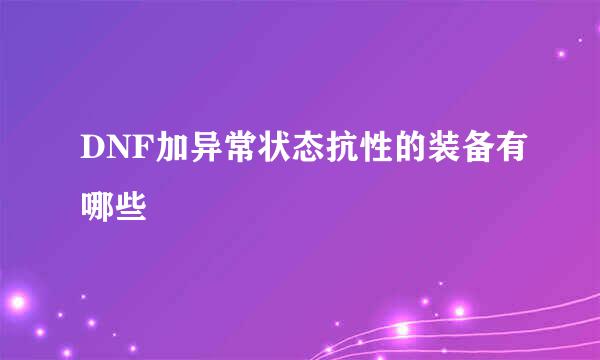 DNF加异常状态抗性的装备有哪些